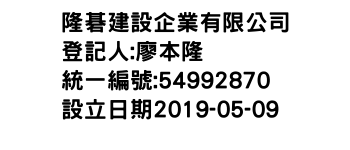 隆碁建設企業有限公司
登記人:廖本隆
統一編號:54992870
設立日期2019-05-09